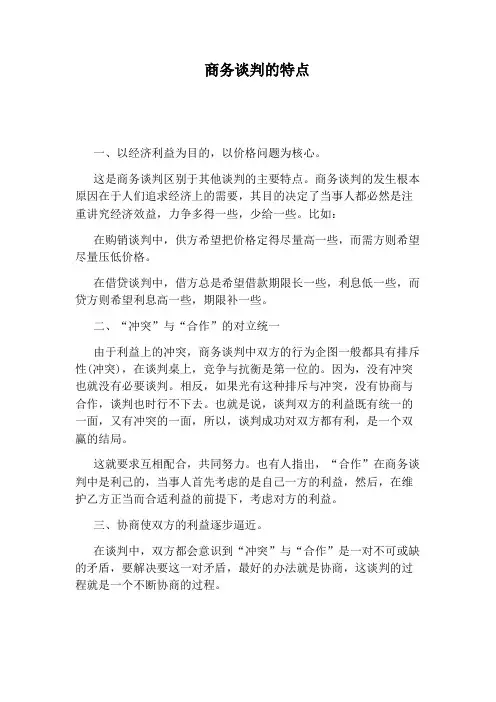 商务谈判的特点

一、以经济利益为目的，以价格问题为核心。

这是商务谈判区别于其他谈判的主要特点。商务谈判的发生根本原因在于人们追求经济上的需要，其目的决定了当事人都必然是注重讲究经济效益，力争多得一些，少给一些。比如：

在购销谈判中，供方希望把价格定得尽量高一些，而需方则希望尽量压低价格。

在借贷谈判中，借方总是希望借款期限长一些，利息低一些，而贷方则希望利息高一些，期限补一些。

二、“冲突”与“合作”的对立统一

由于利益上的冲突，商务谈判中双方的行为企图一般都具有排斥性(冲突)，在谈判桌上，竞争与抗衡是第一位的。因为，没有冲突也就没有必要谈判。相反，如果光有这种排斥与冲突，没有协商与合作，谈判也时行不下去。也就是说，谈判双方的利益既有统一的一面，又有冲突的一面，所以，谈判成功对双方都有利，是一个双赢的结局。

这就要求互相配合，共同努力。也有人指出，“合作”在商务谈判中是利己的，当事人首先考虑的是自己一方的利益，然后，在维护乙方正当而合适利益的前提下，考虑对方的利益。

三、协商使双方的利益逐步逼近。

在谈判中，双方都会意识到“冲突”与“合作”是一对不可或缺的矛盾，要解决要这一对矛盾，最好的办法就是协商，这谈判的过程就是一个不断协商的过程。